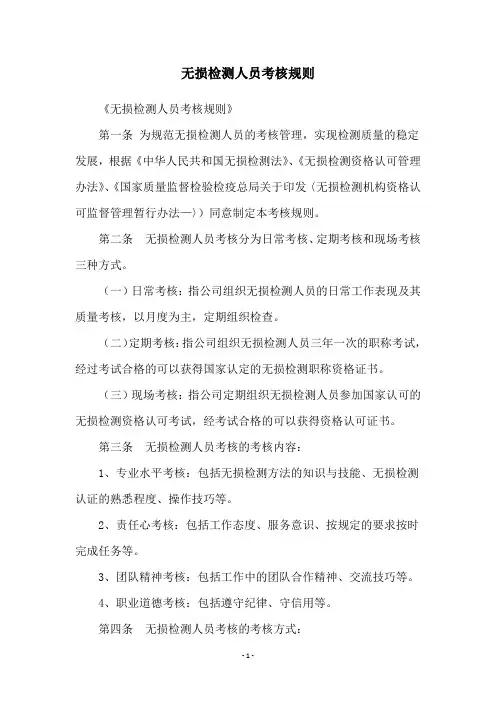 无损检测人员考核规则

《无损检测人员考核规则》

第一条 为规范无损检测人员的考核管理，实现检测质量的稳定发展，根据《中华人民共和国无损检测法》、《无损检测资格认可管理办法》、《国家质量监督检验检疫总局关于印发（无损检测机构资格认可监督管理暂行办法—））同意制定本考核规则。

第二条 无损检测人员考核分为日常考核、定期考核和现场考核三种方式。

（一）日常考核：指公司组织无损检测人员的日常工作表现及其质量考核，以月度为主，定期组织检查。

（二）定期考核：指公司组织无损检测人员三年一次的职称考试，经过考试合格的可以获得国家认定的无损检测职称资格证书。

（三）现场考核：指公司定期组织无损检测人员参加国家认可的无损检测资格认可考试，经考试合格的可以获得资格认可证书。

第三条 无损检测人员考核的考核内容：

1、专业水平考核：包括无损检测方法的知识与技能、无损检测认证的熟悉程度、操作技巧等。

2、责任心考核：包括工作态度、服务意识、按规定的要求按时完成任务等。

3、团队精神考核：包括工作中的团队合作精神、交流技巧等。

4、职业道德考核：包括遵守纪律、守信用等。

第四条 无损检测人员考核的考核方式：

- 1 -